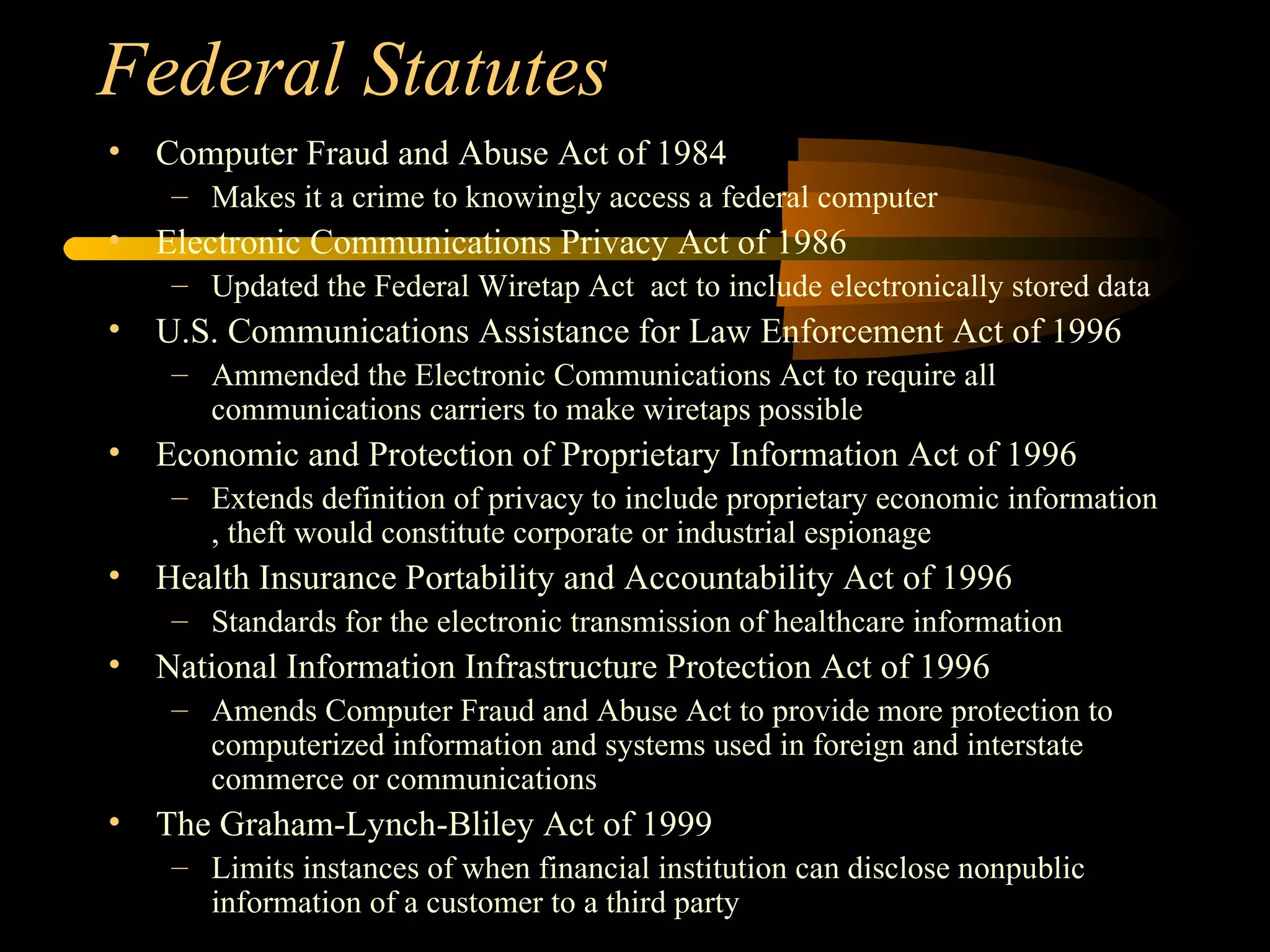 Federal Statutes

• Computer Fraud and Abuse Act of 1984
  – Makes it a crime to knowingly access a federal computer
• Electronic Communications Privacy Act of 1986
  – Updated the Federal Wiretap Act act to include electronically stored data
• U.S. Communications Assistance for Law Enforcement Act of 1996
  – Ammended the Electronic Communications Act to require all communications carriers to make wiretaps possible
• Economic and Protection of Proprietary Information Act of 1996
  – Extends definition of privacy to include proprietary economic information , theft would constitute corporate or industrial espionage
• Health Insurance Portability and Accountability Act of 1996
  – Standards for the electronic transmission of healthcare information
• National Information Infrastructure Protection Act of 1996
  – Amends Computer Fraud and Abuse Act to provide more protection to computerized information and systems used in foreign and interstate commerce or communications
• The Graham-Lynch-Bliley Act of 1999
  – Limits instances of when financial institution can disclose nonpublic information of a customer to a third party